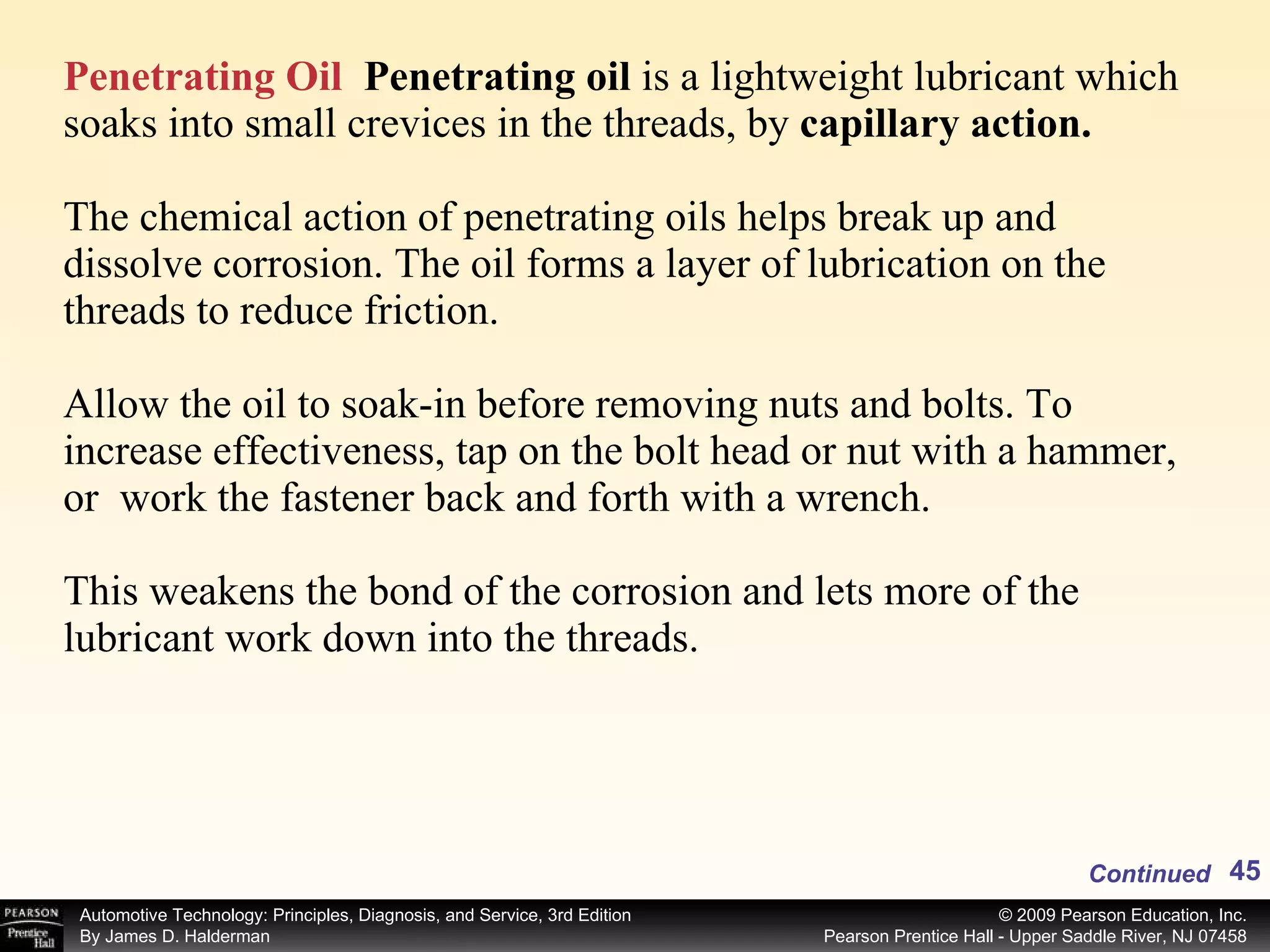 Penetrating Oil  Penetrating oil is a lightweight lubricant which soaks into small crevices in the threads, by capillary action.

The chemical action of penetrating oils helps break up and dissolve corrosion. The oil forms a layer of lubrication on the threads to reduce friction.

Allow the oil to soak-in before removing nuts and bolts. To increase effectiveness, tap on the bolt head or nut with a hammer, or  work the fastener back and forth with a wrench.

This weakens the bond of the corrosion and lets more of the lubricant work down into the threads.

Continued 45

PEARSON Prentice Hall

Automotive Technology: Principles, Diagnosis, and Service, 3rd Edition
By James D. Halderman

© 2009 Pearson Education, Inc.
Pearson Prentice Hall - Upper Saddle River, NJ 07458